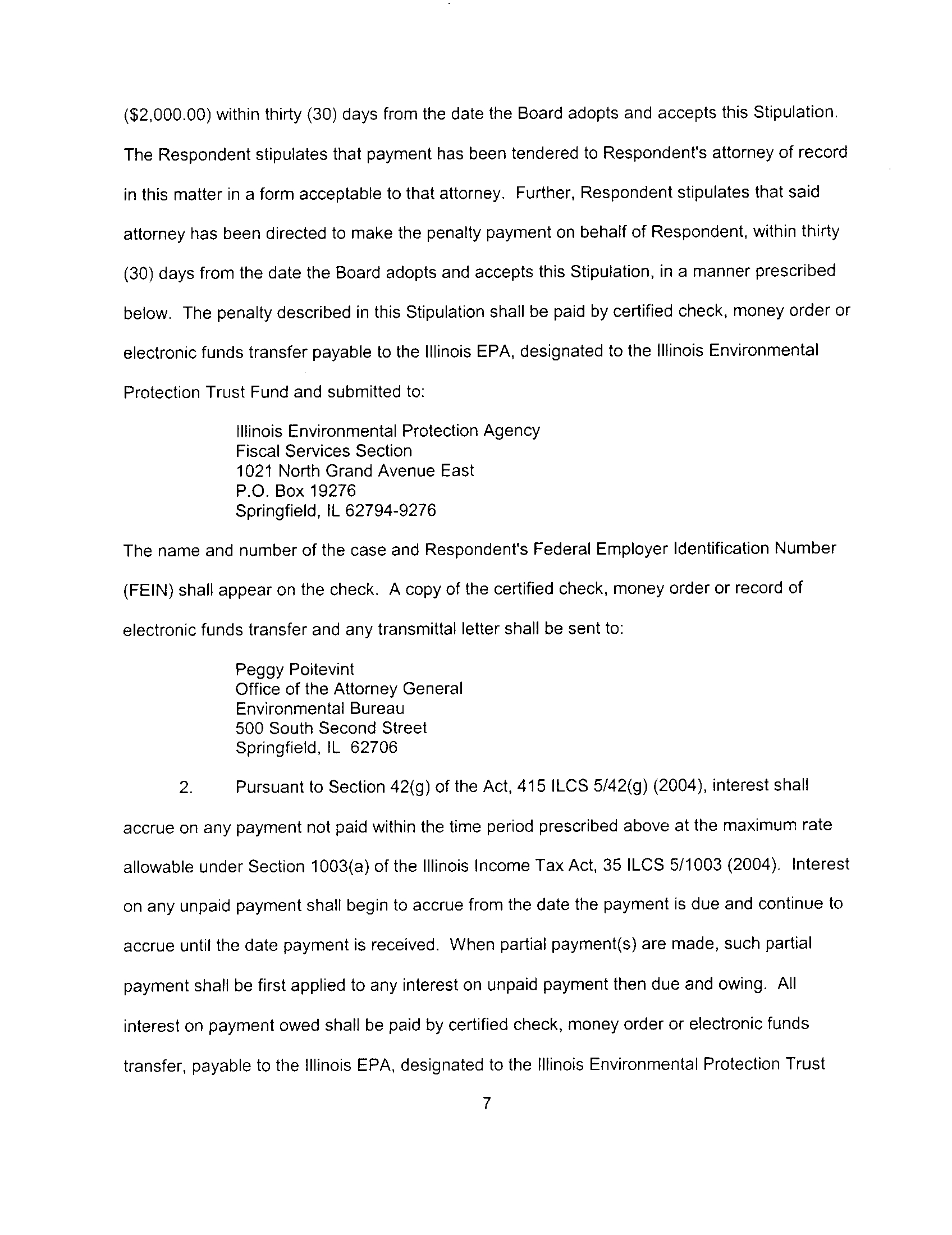 ($2,000.00) within thirty (30) days from the date the Board adopts and accepts this Stipulation. The Respondent stipulates that payment has been tendered to Respondent's attorney of record in this matter in a form acceptable to that attorney. Further, Respondent stipulates that said attorney has been directed to make the penalty payment on behalf of Respondent, within thirty (30) days from the date the Board adopts and accepts this Stipulation, in a manner prescribed below. The penalty described in this Stipulation shall be paid by certified check, money order or electronic funds transfer payable to the Illinois EPA, designated to the Illinois Environmental Protection Trust Fund and submitted to:

Illinois Environmental Protection Agency
Fiscal Services Section
1021 North Grand Avenue East
P.O. Box 19276
Springfield, IL 62794-9276

The name and number of the case and Respondent's Federal Employer Identification Number (FEIN) shall appear on the check. A copy of the certified check, money order or record of electronic funds transfer and any transmittal letter shall be sent to:

Peggy Poitevint
Office of the Attorney General
Environmental Bureau
500 South Second Street
Springfield, IL 62706

2. Pursuant to Section 42(g) of the Act, 415 ILCS 5/42(g) (2004), interest shall accrue on any payment not paid within the time period prescribed above at the maximum rate allowable under Section 1003(a) of the Illinois Income Tax Act, 35 ILCS 5/1003 (2004). Interest on any unpaid payment shall begin to accrue from the date the payment is due and continue to accrue until the date payment is received. When partial payment(s) are made, such partial payment shall be first applied to any interest on unpaid payment then due and owing. All interest on payment owed shall be paid by certified check, money order or electronic funds transfer, payable to the Illinois EPA, designated to the Illinois Environmental Protection Trust

7